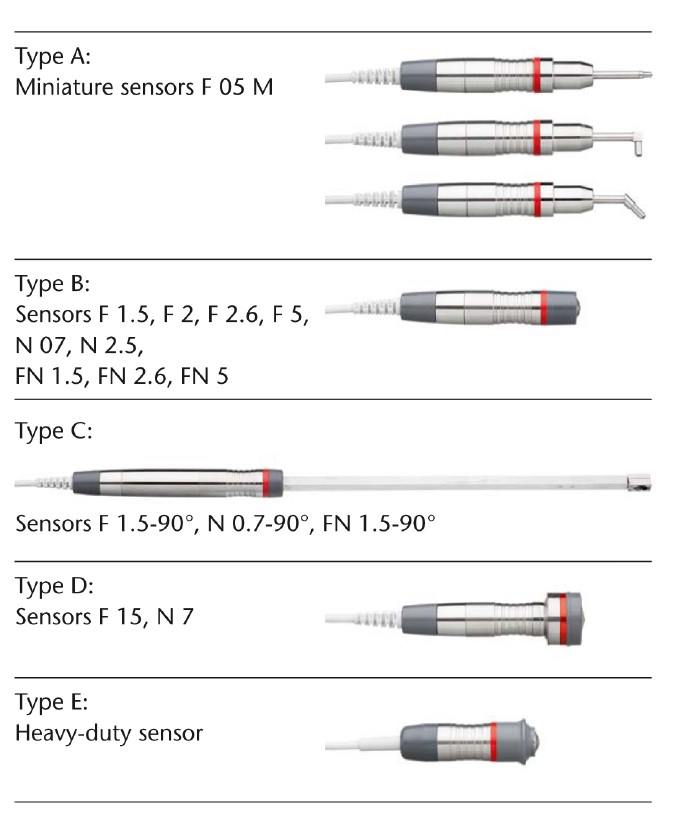 Type A:
Miniature sensors F 05 M

Type B:
Sensors F 1.5, F 2, F 2.6, F 5,
N 07, N 2.5,
FN 1.5, FN 2.6, FN 5

Type C:

Sensors F 1.5-90°, N 0.7-90°, FN 1.5-90°

Type D:
Sensors F 15, N 7

Type E:
Heavy-duty sensor